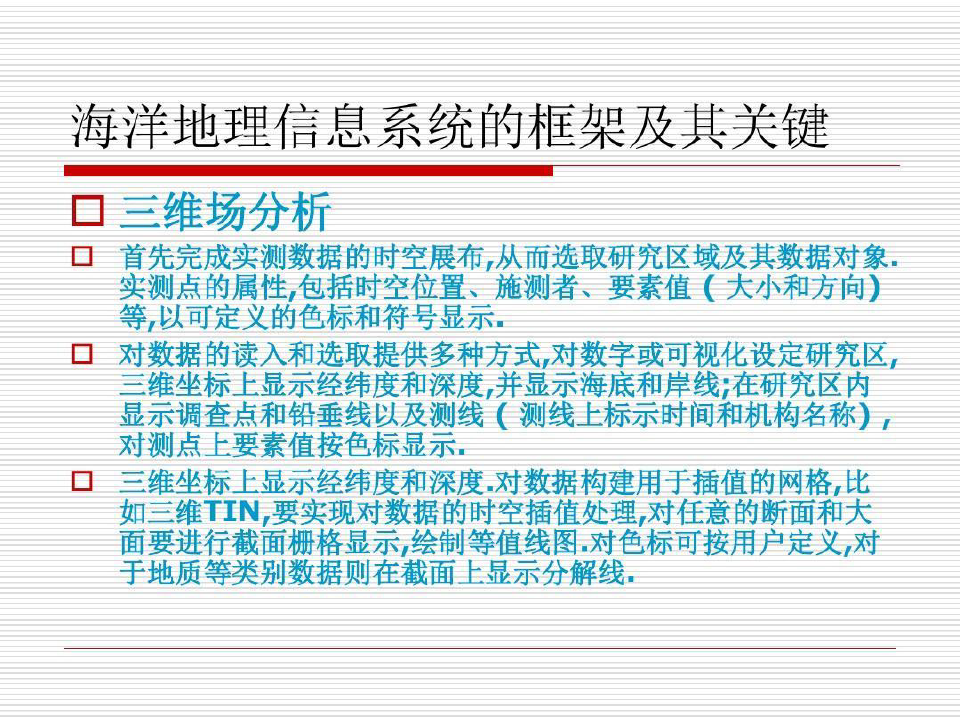 海洋地理信息系统的框架及其关键

☐ 三维场分析

☐ 首先完成实测数据的时空展布,从而选取研究区域及其数据对象.实测点的属性,包括时空位置、施测者、要素值（大小和方向）等,以可定义的色标和符号显示.

☐ 对数据的读入和选取提供多种方式,对数字或可视化设定研究区,三维坐标上显示经纬度和深度,并显示海底和岸线;在研究区内显示调查点和铅垂线以及测线（测线上标示时间和机构名称）,对测点上要素值按色标显示.

☐ 三维坐标上显示经纬度和深度.对数据构建用于插值的网格,比如三维TIN,要实现对数据的时空插值处理,对任意的断面和大面要进行截面栅格显示,绘制等值线图.对色标可按用户定义,对于地质等类别数据则在截面上显示分解线.